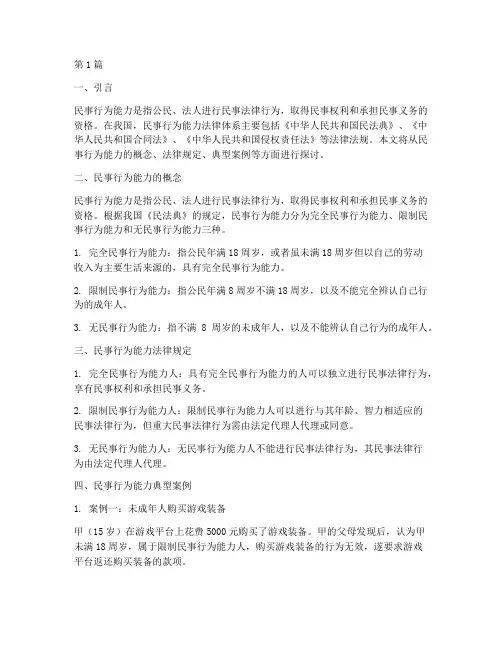 第1篇

一、引言

民事行为能力是指公民、法人进行民事法律行为，取得民事权利和承担民事义务的资格。在我国，民事行为能力法律体系主要包括《中华人民共和国民法典》、《中华人民共和国合同法》、《中华人民共和国侵权责任法》等法律法规。本文将从民事行为能力的概念、法律规定、典型案例等方面进行探讨。

二、民事行为能力的概念

民事行为能力是指公民、法人进行民事法律行为，取得民事权利和承担民事义务的资格。根据我国《民法典》的规定，民事行为能力分为完全民事行为能力、限制民事行为能力和无民事行为能力三种。

1. 完全民事行为能力：指公民年满18周岁，或者虽未满18周岁但以自己的劳动收入为主要生活来源的，具有完全民事行为能力。

2. 限制民事行为能力：指公民年满8周岁不满18周岁，以及不能完全辨认自己行为的成年人。

3. 无民事行为能力：指不满 8 周岁的未成年人，以及不能辨认自己行为的成年人。

三、民事行为能力法律规定

1. 完全民事行为能力人：具有完全民事行为能力的人可以独立进行民事法律行为，享有民事权利和承担民事义务。

2. 限制民事行为能力人：限制民事行为能力人可以进行与其年龄、智力相适应的民事法律行为，但重大民事法律行为需由法定代理人代理或同意。

3. 无民事行为能力人：无民事行为能力人不能进行民事法律行为，其民事法律行为由法定代理人代理。

四、民事行为能力典型案例

1. 案例一：未成年人购买游戏装备

甲（15岁）在游戏平台上花费5000元购买了游戏装备。甲的父母发现后，认为甲未满18周岁，属于限制民事行为能力人，购买游戏装备的行为无效，遂要求游戏平台返还购买装备的款项。